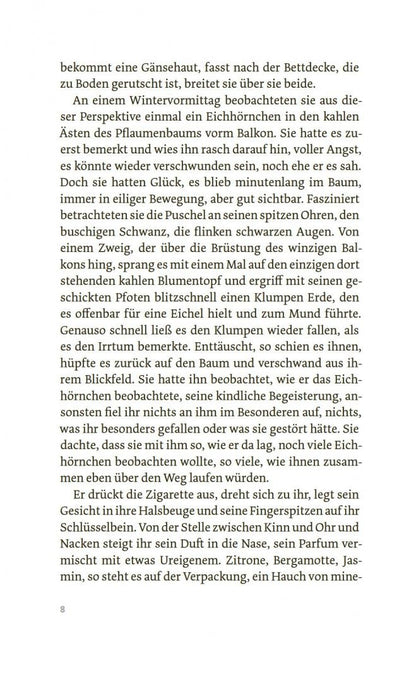 bekommt eine Gänsehaut, fasst nach der Bettdecke, die zu Boden gerutscht ist, breitet sie über sie beide.

An einem Wintervormittag beobachteten sie aus dieser Perspektive einmal ein Eichhörnchen in den kahlen Ästen des Pflaumenbaums vorm Balkon. Sie hatte es zuerst bemerkt und wies ihn rasch darauf hin, voller Angst, es könnte wieder verschwunden sein, noch ehe er es sah. Doch sie hatten Glück, es blieb minutenlang im Baum, immer in eiliger Bewegung, aber gut sichtbar. Fasziniert betrachteten sie die Puschel an seinen spitzen Ohren, den buschigen Schwanz, die flinken schwarzen Augen. Von einem Zweig, der über die Brüstung des winzigen Balkons hing, sprang es mit einem Mal auf den einzigen dort stehenden kahlen Blumentopf und ergriff mit seinen geschickten Pfoten blitzschnell einen Klumpen Erde, den es offenbar für eine Eichel hielt und zum Mund führte. Genauso schnell ließ es den Klumpen wieder fallen, als es den Irrtum bemerkte. Enttäuscht, so schien es ihnen, hüpfte es zurück auf den Baum und verschwand aus ihrem Blickfeld. Sie hatte ihn beobachtet, wie er das Eichhörnchen beobachtete, seine kindliche Begeisterung, ansonsten fiel ihr nichts an ihm im Besonderen auf, nichts, was ihr besonders gefallen oder was sie gestört hätte. Sie dachte, dass sie mit ihm so, wie er da lag, noch viele Eichhörnchen beobachten wollte, so viele, wie ihnen zusammen eben über den Weg laufen würden.

Er drückt die Zigarette aus, dreht sich zu ihr, legt sein Gesicht in ihre Halsbeuge und seine Fingerspitzen auf ihr Schlüsselbein. Von der Stelle zwischen Kinn und Ohr und Nacken steigt ihr sein Duft in die Nase, sein Parfum vermischt mit etwas Ureigenem. Zitrone, Bergamotte, Jasmin, so steht es auf der Verpackung, ein Hauch von mine-

8